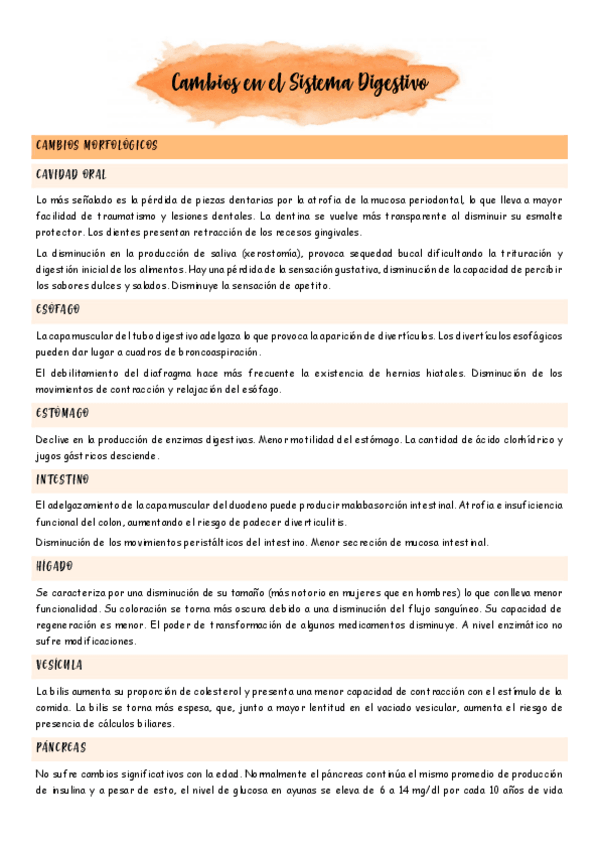 Cambios en el Sistema Digestivo

CAMBIOS MORFOLÓGICOS

CAVIDAD ORAL

Lo más señalado es la pérdida de piezas dentarias por la atrofia de la mucosa periodontal, lo que lleva a mayor facilidad de traumatismo y lesiones dentales. La dentina se vuelve más transparente al disminuir su esmalte protector. Los dientes presentan retracción de los recesos gingivales.

La disminución en la producción de saliva (xerostomía), provoca sequedad bucal dificultando la trituración y digestión inicial de los alimentos. Hay una pérdida de la sensación gustativa, disminución de la capacidad de percibir los sabores dulces y salados. Disminuye la sensación de apetito.

ESÓFAGO

La capa muscular del tubo digestivo adelgaza lo que provoca la aparición de divertículos. Los divertículos esofágicos pueden dar lugar a cuadros de broncoaspiración.

El debilitamiento del diafragma hace más frecuente la existencia de hernias hiatales. Disminución de los movimientos de contracción y relajación del esófago.

ESTÓMAGO

Declive en la producción de enzimas digestivas. Menor motilidad del estómago. La cantidad de ácido clorhídrico y jugos gástricos desciende.

INTESTINO

El adelgazamiento de la capa muscular del duodeno puede producir malabasorción intestinal. Atrofia e insuficiencia funcional del colon, aumentando el riesgo de padecer diverticulitis.

Disminución de los movimientos peristálticos del intestino. Menor secreción de mucosa intestinal.

HÍGADO

Se caracteriza por una disminución de su tamaño (más notorio en mujeres que en hombres) lo que conlleva menor funcionalidad. Su coloración se torna más oscura debido a una disminución del flujo sanguíneo. Su capacidad de regeneración es menor. El poder de transformación de algunos medicamentos disminuye. A nivel enzimático no sufre modificaciones.

VESÍCULA

La bilis aumenta su proporción de colesterol y presenta una menor capacidad de contracción con el estímulo de la comida. La bilis se torna más espesa, que, junto a mayor lentitud en el vaciado vesicular, aumenta el riesgo de presencia de cálculos biliares.

PÁNCREAS

No sufre cambios significativos con la edad. Normalmente el páncreas continúa el mismo promedio de producción de insulina y a pesar de esto, el nivel de glucosa en ayunas se eleva de 6 a 14 mg/dl por cada 10 años de vida